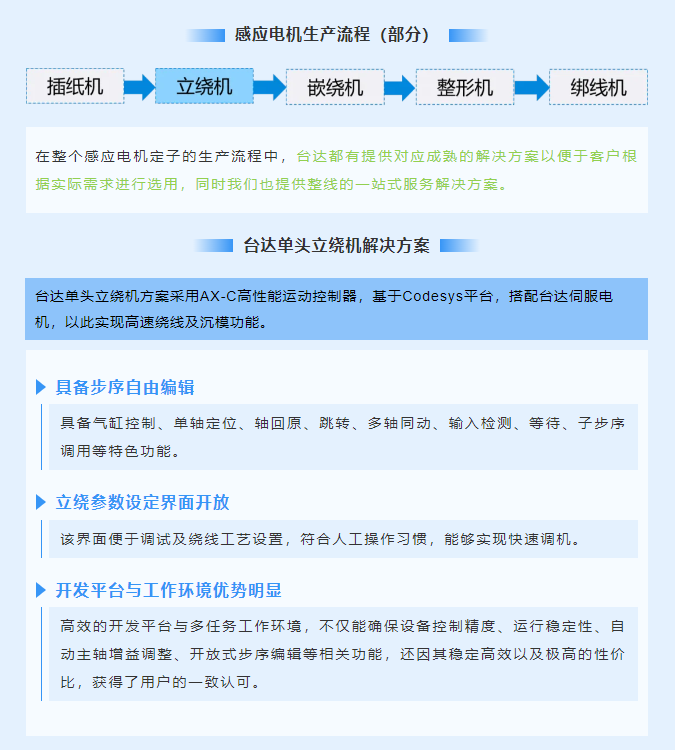 感应电机生产流程（部分）

插纸机 立绕机 嵌绕机 整形机 绑线机

在整个感应电机定子的生产流程中，台达都有提供对应成熟的解决方案以便于客户根据实际需求进行选用，同时我们也提供整线的一站式服务解决方案。

台达单头立绕机解决方案

台达单头立绕机方案采用AX-C高性能运动控制器，基于Codesys平台，搭配台达伺服电机，以此实现高速绕线及沉模功能。

具备步序自由编辑

具备气缸控制、单轴定位、轴回原、跳转、多轴同动、输入检测、等待、子步序调用等特色功能。

立绕参数设定界面开放

该界面便于调试及绕线工艺设置，符合人工操作习惯，能够实现快速调机。

开发平台与工作环境优势明显

高效的开发平台与多任务工作环境，不仅能确保设备控制精度、运行稳定性、自动主轴增益调整、开放式步序编辑等相关功能，还因其稳定高效以及极高的性价比，获得了用户的一致认可。